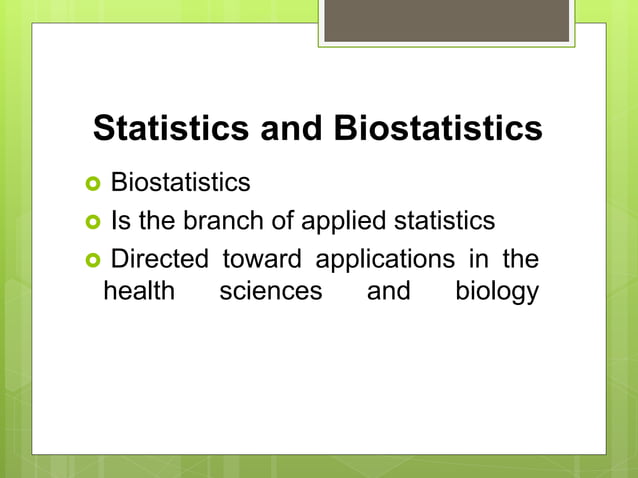 Statistics and Biostatistics

Biostatistics

Is the branch of applied statistics

Directed toward applications in the health sciences and biology